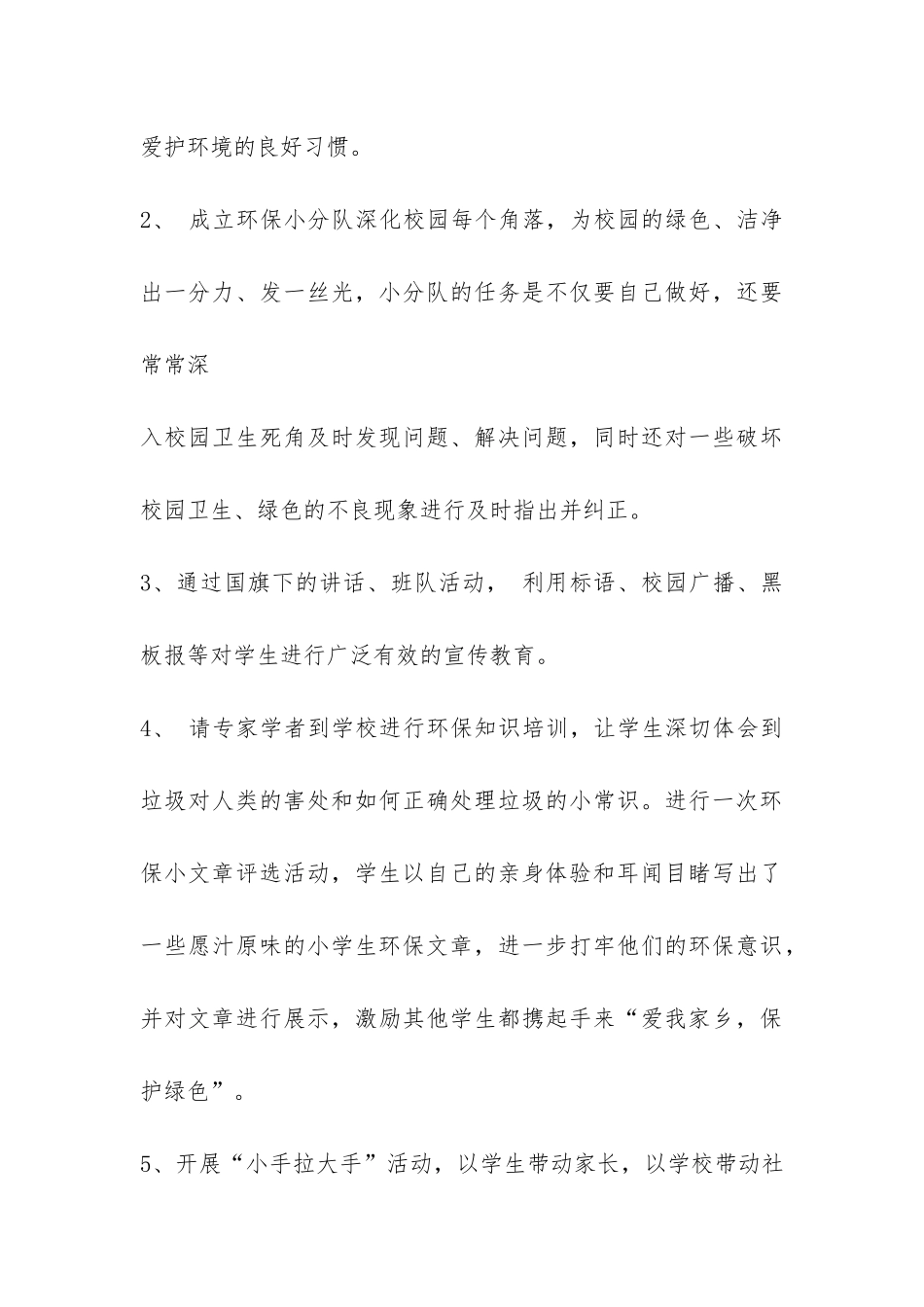 爱护环境的良好习惯。

2、 成立环保小分队深化校园每个角落，为校园的绿色、洁净出一分力、发一丝光，小分队的任务是不仅要自己做好，还要常常深

入校园卫生死角及时发现问题、解决问题，同时还对一些破坏校园卫生、绿色的不良现象进行及时指出并纠正。

3、通过国旗下的讲话、班队活动， 利用标语、校园广播、黑板报等对学生进行广泛有效的宣传教育。

4、 请专家学者到学校进行环保知识培训，让学生深切体会到垃圾对人类的害处和如何正确处理垃圾的小常识。进行一次环保小文章评选活动，学生以自己的亲身体验和耳闻目睹写出了一些愿汁原味的小学生环保文章，进一步打牢他们的环保意识，并对文章进行展示，激励其他学生都携起手来“爱我家乡，保护绿色”。

5、开展“小手拉大手”活动，以学生带动家长，以学校带动社